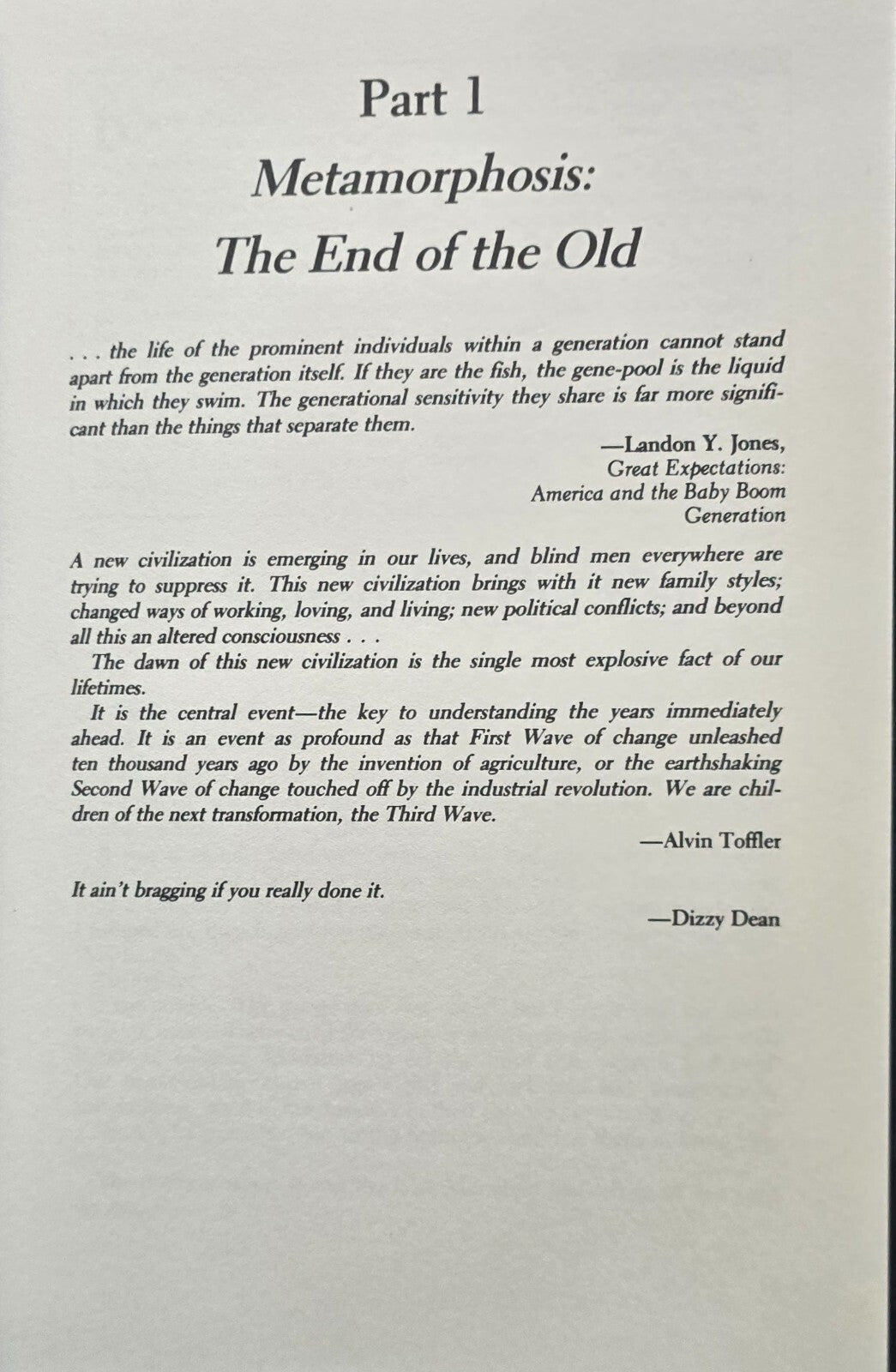 Part 1
Metamorphosis:
The End of the Old

. . . the life of the prominent individuals within a generation cannot stand apart from the generation itself. If they are the fish, the gene-pool is the liquid in which they swim. The generational sensitivity they share is far more significant than the things that separate them.

—Landon Y. Jones,
Great Expectations:
America and the Baby Boom
Generation

A new civilization is emerging in our lives, and blind men everywhere are trying to suppress it. This new civilization brings with it new family styles; changed ways of working, loving, and living; new political conflicts; and beyond all this an altered consciousness . . .

The dawn of this new civilization is the single most explosive fact of our lifetimes.

It is the central event—the key to understanding the years immediately ahead. It is an event as profound as that First Wave of change unleashed ten thousand years ago by the invention of agriculture, or the earthshaking Second Wave of change touched off by the industrial revolution. We are children of the next transformation, the Third Wave.

—Alvin Toffler

It ain't bragging if you really done it.

—Dizzy Dean